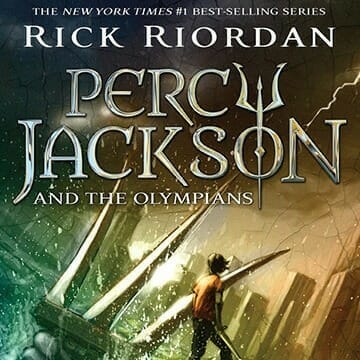 THE NEW YORK TIMES #1 BEST-SELLING SERIES
RICK RIORDAN
PERCY JACKSON
AND THE OLYMPIANS